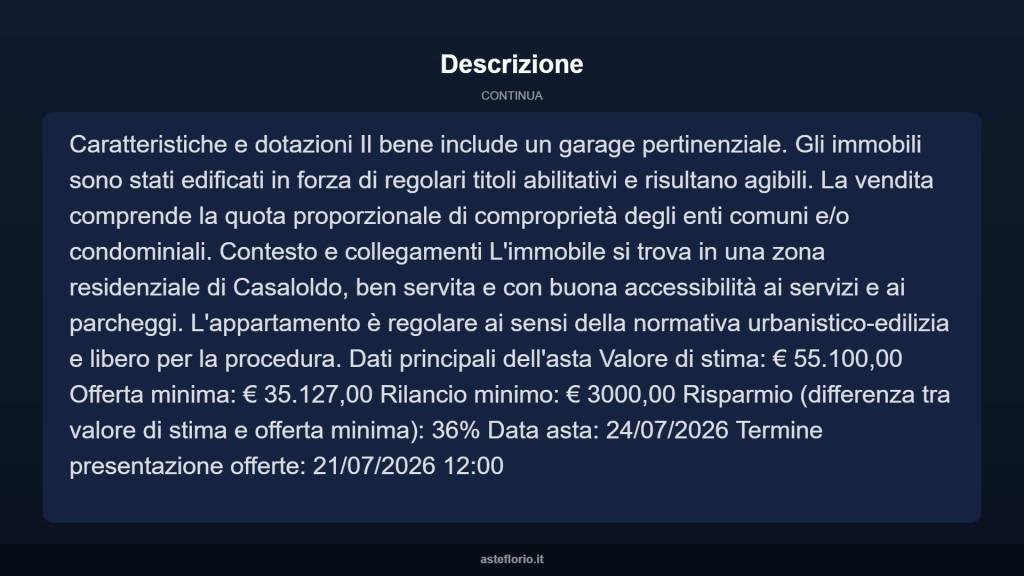 Descrizione

CONTINUA

Caratteristiche e dotazioni Il bene include un garage pertinenziale. Gli immobili sono stati edificati in forza di regolari titoli abilitativi e risultano agibili. La vendita comprende la quota proporzionale di comproprietà degli enti comuni e/o condominiali. Contesto e collegamenti L'immobile si trova in una zona residenziale di Casaloldo, ben servita e con buona accessibilità ai servizi e ai parcheggi. L'appartamento è regolare ai sensi della normativa urbanistico-edilizia e libero per la procedura. Dati principali dell'asta Valore di stima: € 55.100,00 Offerta minima: € 35.127,00 Rilancio minimo: € 3000,00 Risparmio (differenza tra valore di stima e offerta minima): 36% Data asta: 24/07/2026 Termine presentazione offerte: 21/07/2026 12:00

asteflorio.it